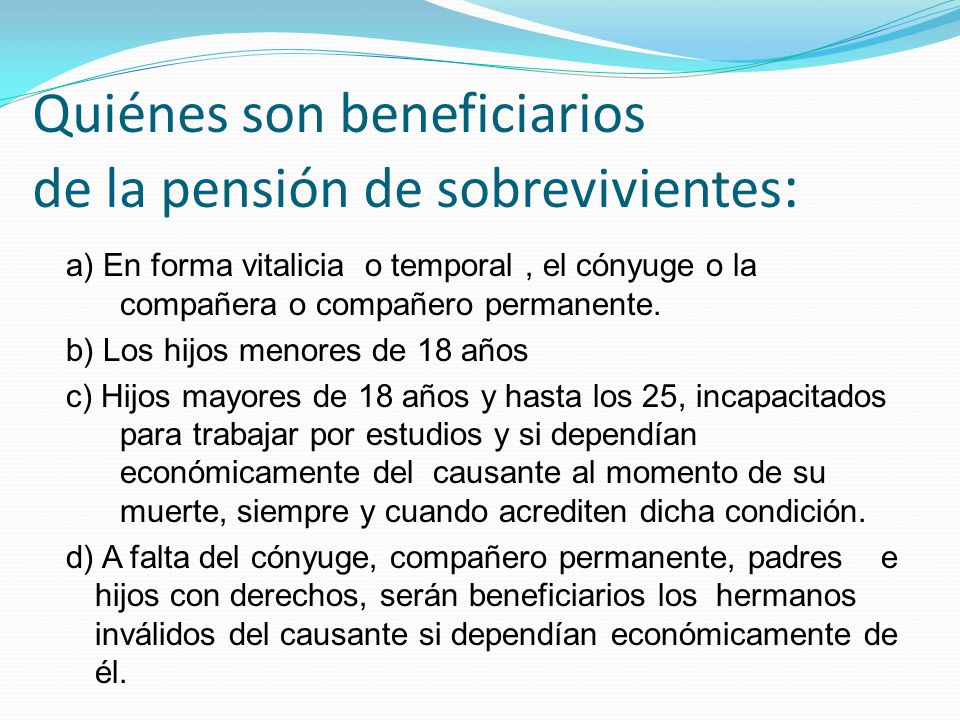 Quiénes son beneficiarios de la pensión de sobrevivientes:

a) En forma vitalicia o temporal , el cónyuge o la compañera o compañero permanente.

b) Los hijos menores de 18 años

c) Hijos mayores de 18 años y hasta los 25, incapacitados para trabajar por estudios y si dependían económicamente del causante al momento de su muerte, siempre y cuando acrediten dicha condición.

d) A falta del cónyuge, compañero permanente, padres e hijos con derechos, serán beneficiarios los hermanos inválidos del causante si dependían económicamente de él.